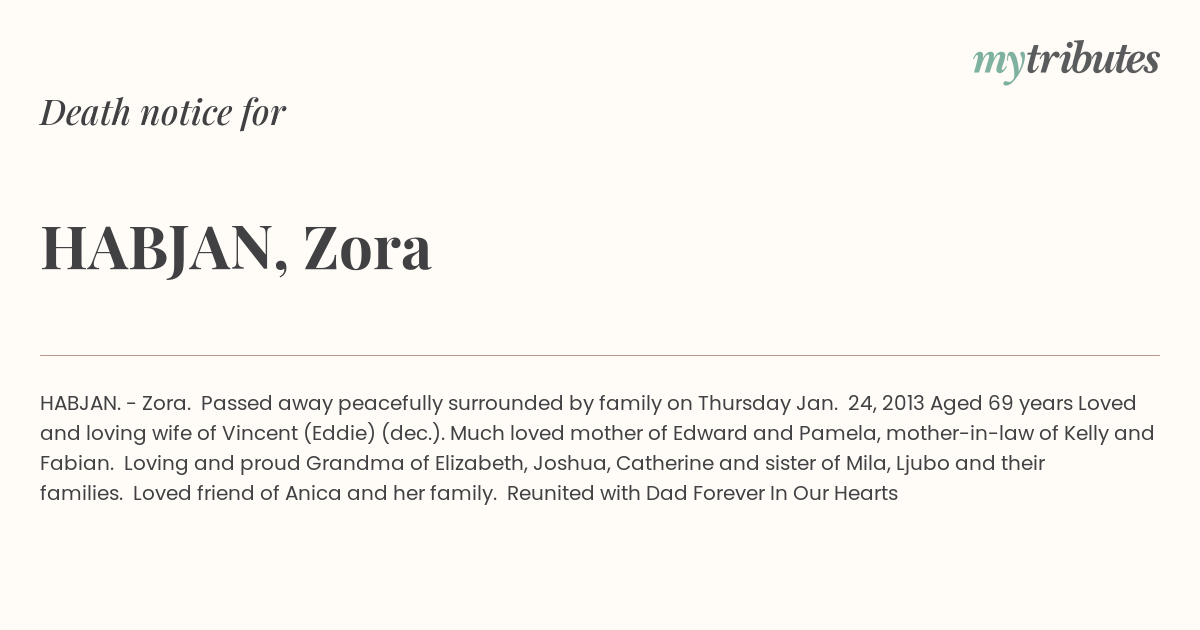 mytributes

Death notice for

HABJAN, Zora

HABJAN. - Zora. Passed away peacefully surrounded by family on Thursday Jan. 24, 2013 Aged 69 years Loved and loving wife of Vincent (Eddie) (dec.). Much loved mother of Edward and Pamela, mother-in-law of Kelly and Fabian. Loving and proud Grandma of Elizabeth, Joshua, Catherine and sister of Mila, Ljubo and their families. Loved friend of Anica and her family. Reunited with Dad Forever In Our Hearts